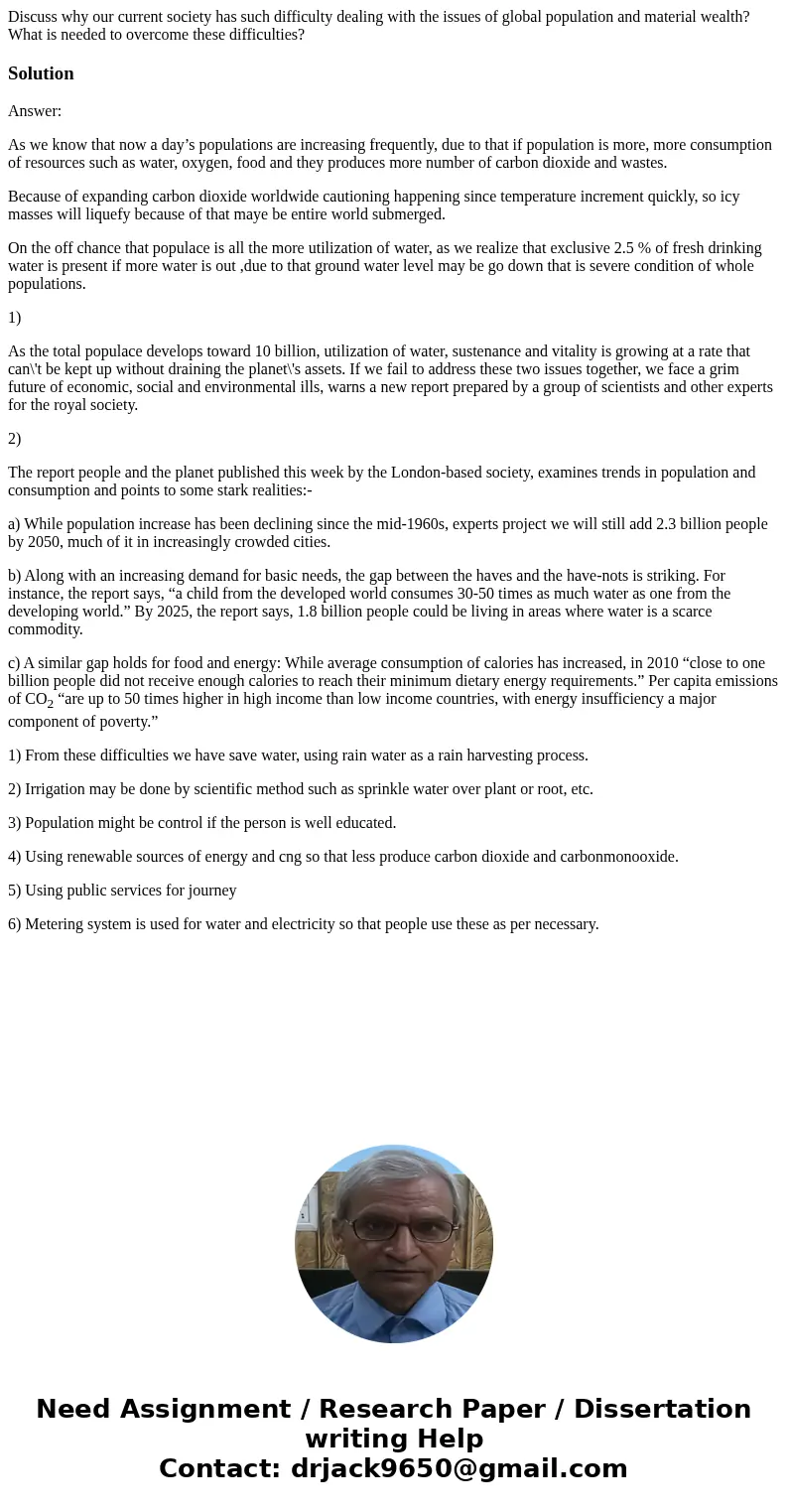 Discuss why our current society has such difficulty dealing with the issues of global population and material wealth? What is needed to overcome these difficulties?

Solution

Answer:

As we know that now a day’s populations are increasing frequently, due to that if population is more, more consumption of resources such as water, oxygen, food and they produces more number of carbon dioxide and wastes.

Because of expanding carbon dioxide worldwide cautioning happening since temperature increment quickly, so icy masses will liquefy because of that maye be entire world submerged.

On the off chance that populace is all the more utilization of water, as we realize that exclusive 2.5 % of fresh drinking water is present if more water is out ,due to that ground water level may be go down that is severe condition of whole populations.

1)

As the total populace develops toward 10 billion, utilization of water, sustenance and vitality is growing at a rate that can\'t be kept up without draining the planet\'s assets. If we fail to address these two issues together, we face a grim future of economic, social and environmental ills, warns a new report prepared by a group of scientists and other experts for the royal society.

2)

The report people and the planet published this week by the London-based society, examines trends in population and consumption and points to some stark realities:-

a) While population increase has been declining since the mid-1960s, experts project we will still add 2.3 billion people by 2050, much of it in increasingly crowded cities.

b) Along with an increasing demand for basic needs, the gap between the haves and the have-nots is striking. For instance, the report says, “a child from the developed world consumes 30-50 times as much water as one from the developing world.” By 2025, the report says, 1.8 billion people could be living in areas where water is a scarce commodity.

c) A similar gap holds for food and energy: While average consumption of calories has increased, in 2010 “close to one billion people did not receive enough calories to reach their minimum dietary energy requirements.” Per capita emissions of $CO_2$ “are up to 50 times higher in high income than low income countries, with energy insufficiency a major component of poverty.”

1) From these difficulties we have save water, using rain water as a rain harvesting process.

2) Irrigation may be done by scientific method such as sprinkle water over plant or root, etc.

3) Population might be control if the person is well educated.

4) Using renewable sources of energy and cng so that less produce carbon dioxide and carbonmonooxide.

5) Using public services for journey

6) Metering system is used for water and electricity so that people use these as per necessary.

Need Assignment / Research Paper / Dissertation writing Help
Contact: drjack9650@gmail.com